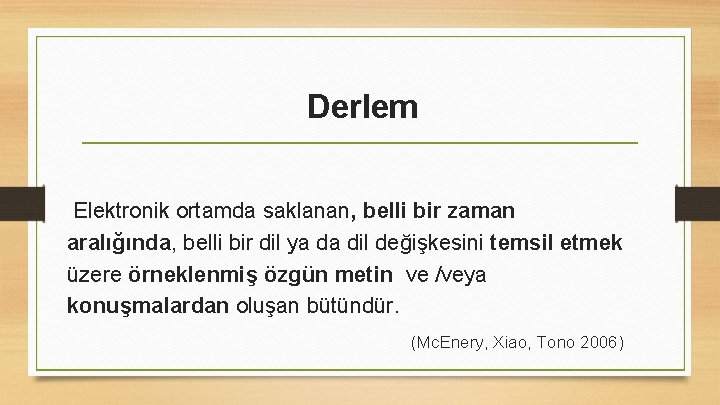 Derlem

Elektronik ortamda saklanan, belli bir zaman aralığında, belli bir dil ya da dil değişkesini temsil etmek üzere örneklenmiş özgün metin ve /veya konuşmalardan oluşan bütündür.

(McEnery, Xiao, Tono 2006)